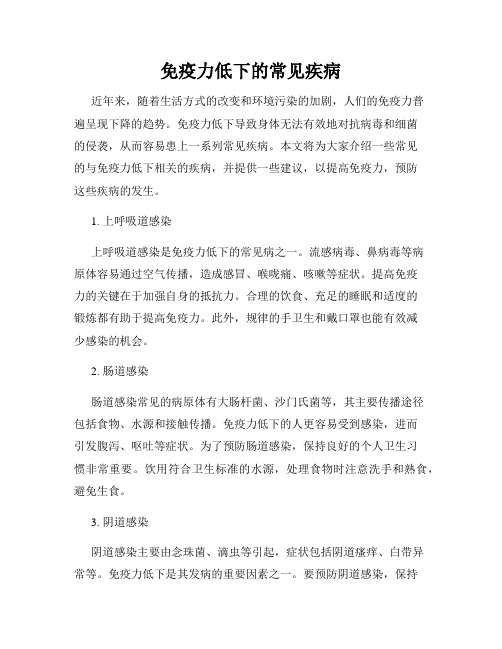 免疫力低下的常见疾病

近年来，随着生活方式的改变和环境污染的加剧，人们的免疫力普遍呈现下降的趋势。免疫力低下导致身体无法有效地对抗病毒和细菌的侵袭，从而容易患上一系列常见疾病。本文将为大家介绍一些常见的与免疫力低下相关的疾病，并提供一些建议，以提高免疫力，预防这些疾病的发生。

1. 上呼吸道感染

上呼吸道感染是免疫力低下的常见病之一。流感病毒、鼻病毒等病原体容易通过空气传播，造成感冒、喉咙痛、咳嗽等症状。提高免疫力的关键在于加强自身的抵抗力。合理的饮食、充足的睡眠和适度的锻炼都有助于提高免疫力。此外，规律的手卫生和戴口罩也能有效减少感染的机会。

2. 肠道感染

肠道感染常见的病原体有大肠杆菌、沙门氏菌等，其主要传播途径包括食物、水源和接触传播。免疫力低下的人更容易受到感染，进而引发腹泻、呕吐等症状。为了预防肠道感染，保持良好的个人卫生习惯非常重要。饮用符合卫生标准的水源，处理食物时注意洗手和熟食，避免生食。

3. 阴道感染

阴道感染主要由念珠菌、滴虫等引起，症状包括阴道瘙痒、白带异常等。免疫力低下是其发病的重要因素之一。要预防阴道感染，保持